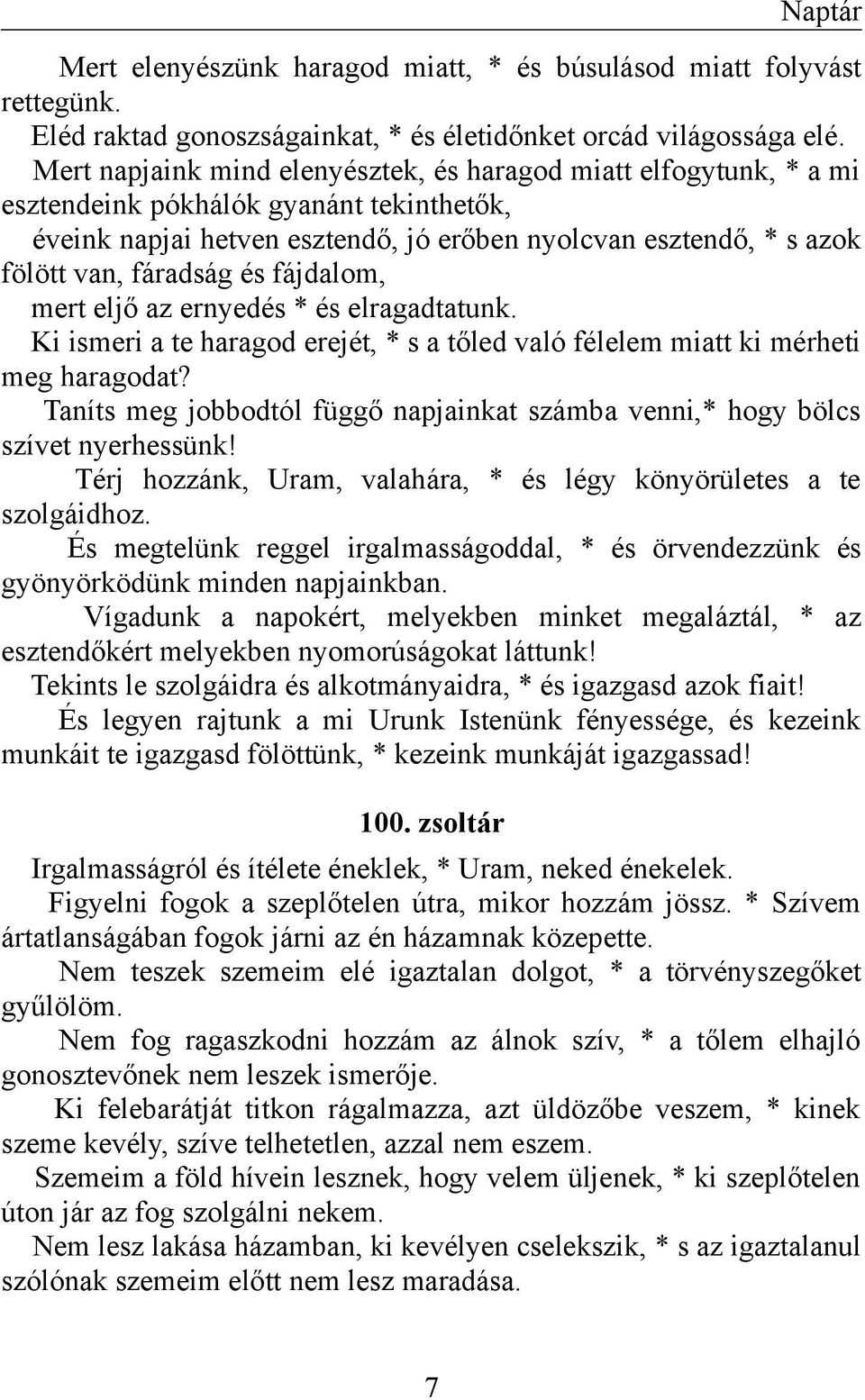 Naptár

Mert elenyészünk haragod miatt, * és búsulásod miatt folyvást rettegünk.

Eléd raktad gonoszságainkat, * és életidőnket orcád világossága elé.

Mert napjaink mind elenyésztek, és haragod miatt elfogytunk, * a mi esztendeink pókhálók gyanánt tekinthetők,

éveink napjai hetven esztendő, jó erőben nyolcvan esztendő, * s azok fölött van, fáradság és fájdalom,

mert eljő az ernyedés * és elragadtatunk.

Ki ismeri a te haragod erejét, * s a tőled való félelem miatt ki mérheti meg haragodat?

Taníts meg jobbodtól függő napjainkat számba venni,* hogy bölcs szívet nyerhessünk!

Térj hozzánk, Uram, valahára, * és légy könyörületes a te szolgáidhoz.

És megtelünk reggel irgalmasságoddal, * és örvendezzünk és gyönyörködünk minden napjainkban.

Vígadunk a napokért, melyekben minket megaláztál, * az esztendőkért melyekben nyomorúságokat láttunk!

Tekints le szolgáidra és alkotmányaidra, * és igazgasd azok fiait!

És legyen rajtunk a mi Urunk Istenünk fényessége, és kezeink munkáit te igazgasd fölöttünk, * kezeink munkáját igazgassad!

100. zsoltár

Irgalmasságról és ítélete éneklek, * Uram, neked énekelek.

Figyelni fogok a szeplőtelen útra, mikor hozzám jössz. * Szívem ártatlanságában fogok járni az én házamnak közepette.

Nem teszek szemeim elé igaztalan dolgot, * a törvényszegőket gyűlölöm.

Nem fog ragaszkodni hozzám az álnok szív, * a tőlem elhajló gonosztevőnek nem leszek ismerője.

Ki felebarátját titkon rágalmazza, azt üldözőbe veszem, * kinek szeme kevély, szíve telhetetlen, azzal nem eszem.

Szemeim a föld hívein lesznek, hogy velem üljenek, * ki szeplőtelen úton jár az fog szolgálni nekem.

Nem lesz lakása házamban, ki kevélyen cselekszik, * s az igaztalanul szólónak szemeim előtt nem lesz maradása.

7